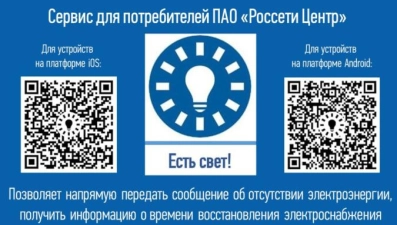 Сервис для потребителей ПАО «Россети Центр»

Для устройств на платформе iOS:

Есть свет!

Для устройств на платформе Android:

Позволяет напрямую передать сообщение об отсутствии электроэнергии, получить информацию о времени восстановления электроснабжения